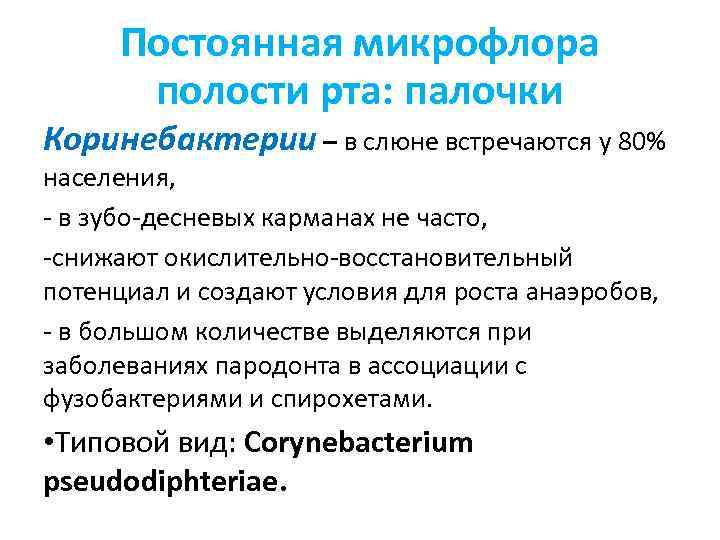 Постоянная микрофлора полости рта: палочки

Коринебактерии – в слюне встречаются у 80% населения,

- в зубо-десневых карманах не часто,

-снижают окислительно-восстановительный потенциал и создают условия для роста анаэробов,

- в большом количестве выделяются при заболеваниях пародонта в ассоциации с фузобактериями и спирохетами.

•Типовой вид: Corynebacterium pseudodiphteriae.